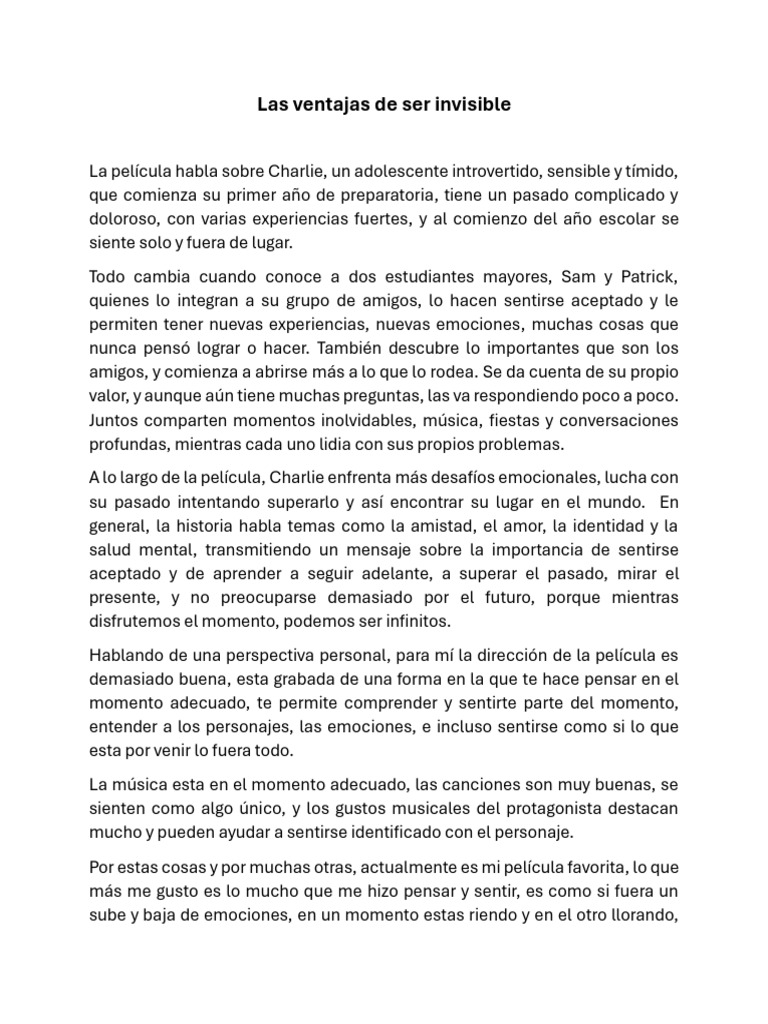 Las ventajas de ser invisible

La película habla sobre Charlie, un adolescente introvertido, sensible y tímido, que comienza su primer año de preparatoria, tiene un pasado complicado y doloroso, con varias experiencias fuertes, y al comienzo del año escolar se siente solo y fuera de lugar.

Todo cambia cuando conoce a dos estudiantes mayores, Sam y Patrick, quienes lo integran a su grupo de amigos, lo hacen sentirse aceptado y le permiten tener nuevas experiencias, nuevas emociones, muchas cosas que nunca pensó lograr o hacer. También descubre lo importantes que son los amigos, y comienza a abrirse más a lo que lo rodea. Se da cuenta de su propio valor, y aunque aún tiene muchas preguntas, las va respondiendo poco a poco. Juntos comparten momentos inolvidables, música, fiestas y conversaciones profundas, mientras cada uno lidia con sus propios problemas.

A lo largo de la película, Charlie enfrenta más desafíos emocionales, lucha con su pasado intentando superarlo y así encontrar su lugar en el mundo. En general, la historia habla temas como la amistad, el amor, la identidad y la salud mental, transmitiendo un mensaje sobre la importancia de sentirse aceptado y de aprender a seguir adelante, a superar el pasado, mirar el presente, y no preocuparse demasiado por el futuro, porque mientras disfrutemos el momento, podemos ser infinitos.

Hablando de una perspectiva personal, para mí la dirección de la película es demasiado buena, esta grabada de una forma en la que te hace pensar en el momento adecuado, te permite comprender y sentirte parte del momento, entender a los personajes, las emociones, e incluso sentirse como si lo que esta por venir lo fuera todo.

La música esta en el momento adecuado, las canciones son muy buenas, se sienten como algo único, y los gustos musicales del protagonista destacan mucho y pueden ayudar a sentirse identificado con el personaje.

Por estas cosas y por muchas otras, actualmente es mi película favorita, lo que más me gusto es lo mucho que me hizo pensar y sentir, es como si fuera un sube y baja de emociones, en un momento estas riendo y en el otro llorando,